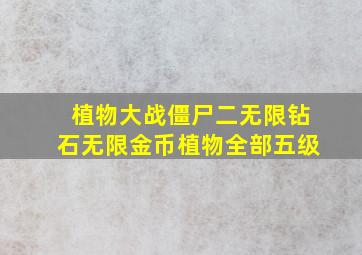 植物大战僵尸二无限钻石无限金币植物全部五级